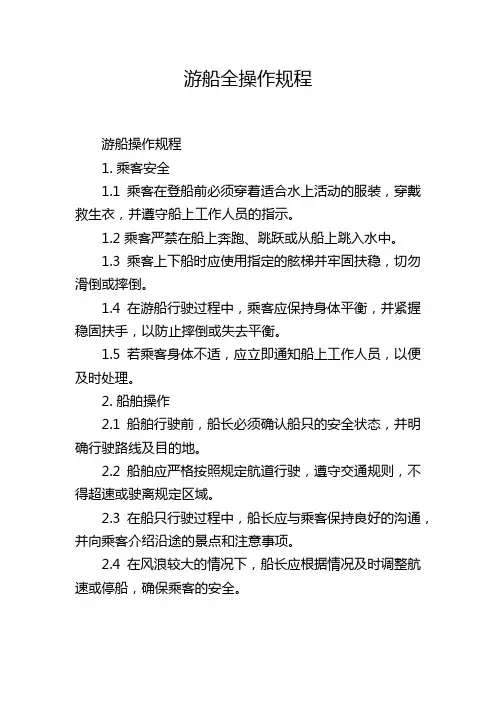 游船全操作规程

游船操作规程

1. 乘客安全

1.1 乘客在登船前必须穿着适合水上活动的服装，穿戴救生衣，并遵守船上工作人员的指示。

1.2 乘客严禁在船上奔跑、跳跃或从船上跳入水中。

1.3 乘客上下船时应使用指定的舷梯并牢固扶稳，切勿滑倒或摔倒。

1.4 在游船行驶过程中，乘客应保持身体平衡，并紧握稳固扶手，以防止摔倒或失去平衡。

1.5 若乘客身体不适，应立即通知船上工作人员，以便及时处理。

2. 船舶操作

2.1 船舶行驶前，船长必须确认船只的安全状态，并明确行驶路线及目的地。

2.2 船舶应严格按照规定航道行驶，遵守交通规则，不得超速或驶离规定区域。

2.3 在船只行驶过程中，船长应与乘客保持良好的沟通，并向乘客介绍沿途的景点和注意事项。

2.4 在风浪较大的情况下，船长应根据情况及时调整航速或停船，确保乘客的安全。